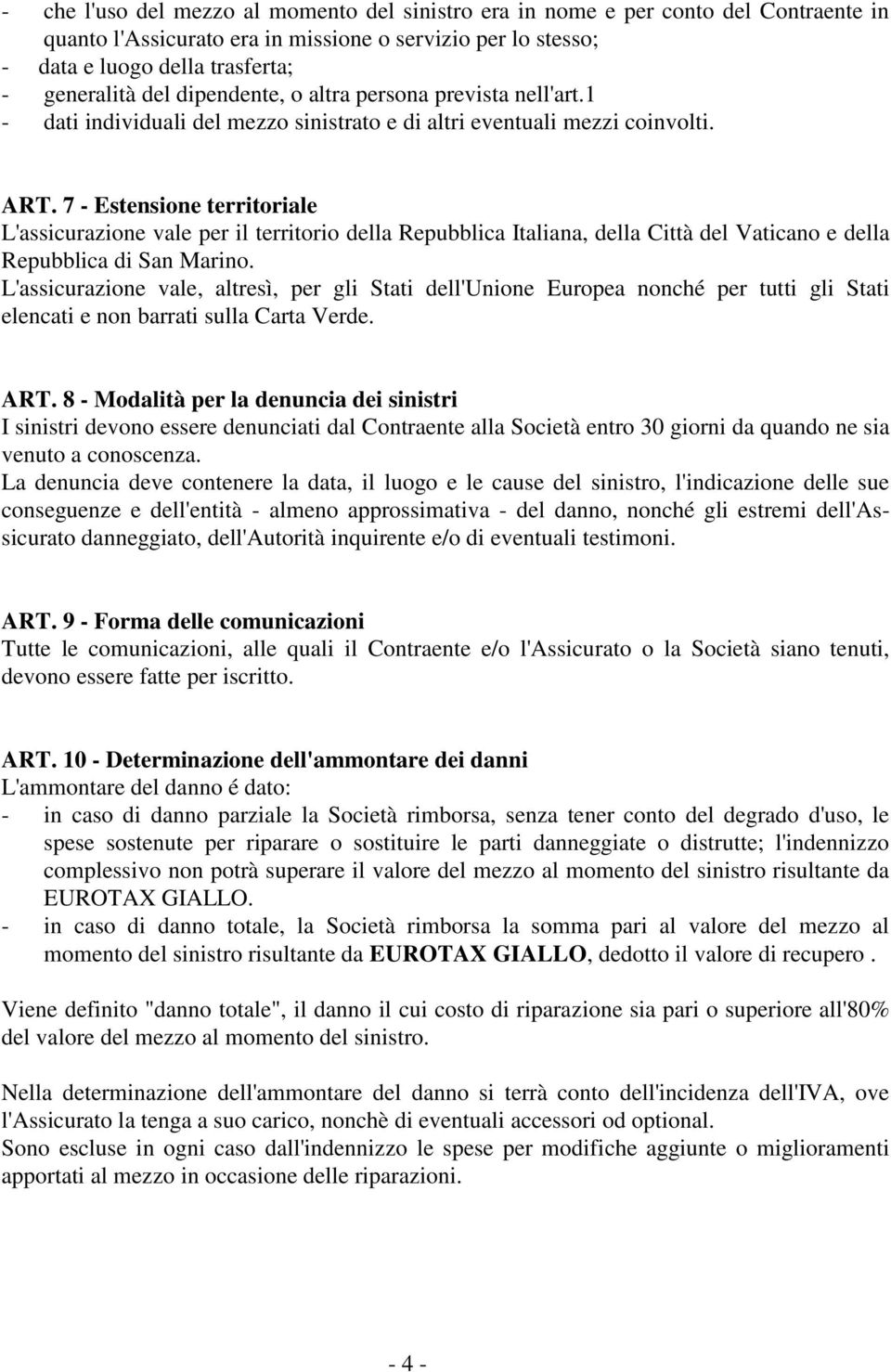 - che l'uso del mezzo al momento del sinistro era in nome e per conto del Contraente in quanto l'Assicurato era in missione o servizio per lo stesso;
- data e luogo della trasferta;
- generalità del dipendente, o altra persona prevista nell'art.1
- dati individuali del mezzo sinistrato e di altri eventuali mezzi coinvolti.

ART. 7 - Estensione territoriale
L'assicurazione vale per il territorio della Repubblica Italiana, della Città del Vaticano e della Repubblica di San Marino.
L'assicurazione vale, altresì, per gli Stati dell'Unione Europea nonché per tutti gli Stati elencati e non barrati sulla Carta Verde.

ART. 8 - Modalità per la denuncia dei sinistri
I sinistri devono essere denunciati dal Contraente alla Società entro 30 giorni da quando ne sia venuto a conoscenza.
La denuncia deve contenere la data, il luogo e le cause del sinistro, l'indicazione delle sue conseguenze e dell'entità - almeno approssimativa - del danno, nonché gli estremi dell'Assicurato danneggiato, dell'Autorità inquirente e/o di eventuali testimoni.

ART. 9 - Forma delle comunicazioni
Tutte le comunicazioni, alle quali il Contraente e/o l'Assicurato o la Società siano tenuti, devono essere fatte per iscritto.

ART. 10 - Determinazione dell'ammontare dei danni
L'ammontare del danno é dato:
- in caso di danno parziale la Società rimborsa, senza tener conto del degrado d'uso, le spese sostenute per riparare o sostituire le parti danneggiate o distrutte; l'indennizzo complessivo non potrà superare il valore del mezzo al momento del sinistro risultante da EUROTAX GIALLO.
- in caso di danno totale, la Società rimborsa la somma pari al valore del mezzo al momento del sinistro risultante da EUROTAX GIALLO, dedotto il valore di recupero .

Viene definito "danno totale", il danno il cui costo di riparazione sia pari o superiore all'80% del valore del mezzo al momento del sinistro.

Nella determinazione dell'ammontare del danno si terrà conto dell'incidenza dell'IVA, ove l'Assicurato la tenga a suo carico, nonchè di eventuali accessori od optional.
Sono escluse in ogni caso dall'indennizzo le spese per modifiche aggiunte o miglioramenti apportati al mezzo in occasione delle riparazioni.

- 4 -